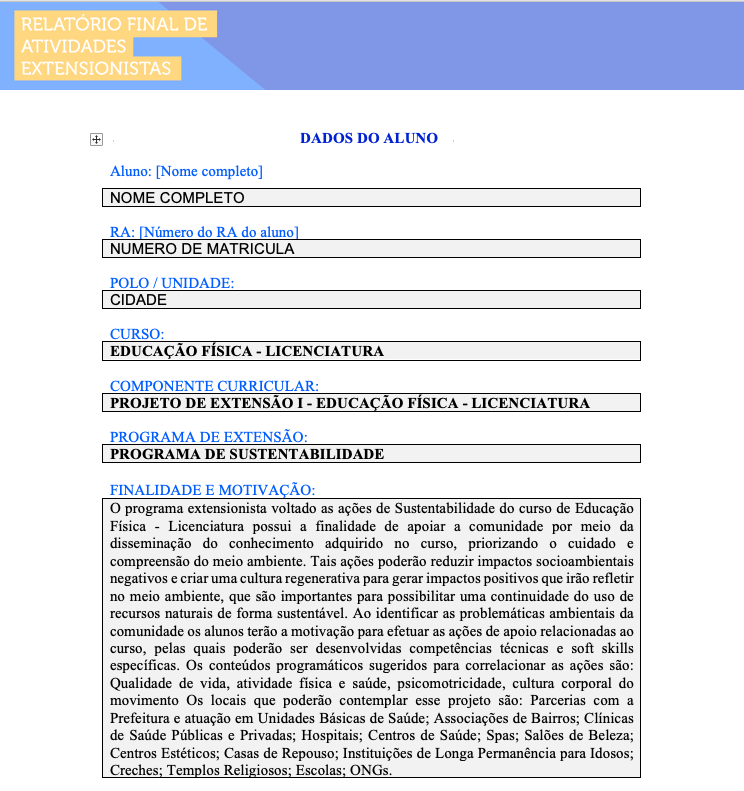 RELATÓRIO FINAL DE ATIVIDADES EXTENSIONISTAS

DADOS DO ALUNO

Aluno: [Nome completo]

NOME COMPLETO

RA: [Número do RA do aluno]

NUMERO DE MATRICULA

POLO / UNIDADE:

CIDADE

CURSO:

EDUCAÇÃO FÍSICA - LICENCIATURA

COMPONENTE CURRICULAR:

PROJETO DE EXTENSÃO I - EDUCAÇÃO FÍSICA - LICENCIATURA

PROGRAMA DE EXTENSÃO:

PROGRAMA DE SUSTENTABILIDADE

FINALIDADE E MOTIVAÇÃO:

O programa extensionista voltado as ações de Sustentabilidade do curso de Educação Física - Licenciatura possui a finalidade de apoiar a comunidade por meio da disseminação do conhecimento adquirido no curso, priorizando o cuidado e compreensão do meio ambiente. Tais ações poderão reduzir impactos socioambientais negativos e criar uma cultura regenerativa para gerar impactos positivos que irão refletir no meio ambiente, que são importantes para possibilitar uma continuidade do uso de recursos naturais de forma sustentável. Ao identificar as problemáticas ambientais da comunidade os alunos terão a motivação para efetuar as ações de apoio relacionadas ao curso, pelas quais poderão ser desenvolvidas competências técnicas e soft skills específicas. Os conteúdos programáticos sugeridos para correlacionar as ações são: Qualidade de vida, atividade física e saúde, psicomotricidade, cultura corporal do movimento Os locais que poderão contemplar esse projeto são: Parcerias com a Prefeitura e atuação em Unidades Básicas de Saúde; Associações de Bairros; Clínicas de Saúde Públicas e Privadas; Hospitais; Centros de Saúde; Spas; Salões de Beleza; Centros Estéticos; Casas de Repouso; Instituições de Longa Permanência para Idosos; Creches; Templos Religiosos; Escolas; ONGs.